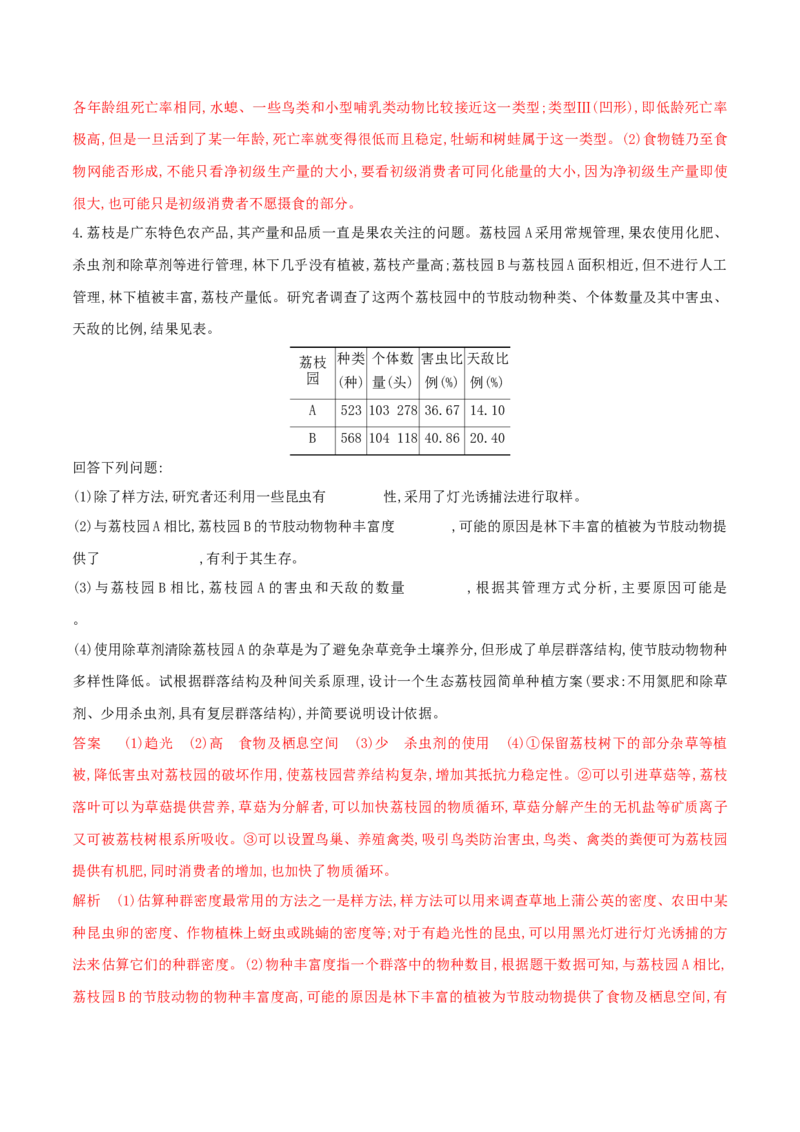 各年龄组死亡率相同,水螅、一些鸟类和小型哺乳类动物比较接近这一类型;类型Ⅲ(凹形),即低龄死亡率极高,但是一旦活到了某一年龄,死亡率就变得很低而且稳定,牡蛎和树蛙属于这一类型。(2)食物链乃至食物网能否形成,不能只看净初级生产量的大小,要看初级消费者可同化能量的大小,因为净初级生产量即使很大,也可能只是初级消费者不愿摄食的部分。

4.荔枝是广东特色农产品,其产量和品质一直是果农关注的问题。荔枝园A采用常规管理,果农使用化肥、杀虫剂和除草剂等进行管理,林下几乎没有植被,荔枝产量高;荔枝园B与荔枝园A面积相近,但不进行人工管理,林下植被丰富,荔枝产量低。研究者调查了这两个荔枝园中的节肢动物种类、个体数量及其中害虫、天敌的比例,结果见表。

| 荔枝园 | 种类(种) | 个体数量(头) | 害虫比例(%) | 天敌比例(%) |
|---|---|---|---|---|
| A | 523 | 103 278 | 36.67 | 14.10 |
| B | 568 | 104 118 | 40.86 | 20.40 |

回答下列问题:

(1)除了样方法,研究者还利用一些昆虫有____性,采用了灯光诱捕法进行取样。

(2)与荔枝园A相比,荔枝园B的节肢动物物种丰富度____,可能的原因是林下丰富的植被为节肢动物提供了____,有利于其生存。

(3)与荔枝园B相比,荔枝园A的害虫和天敌的数量____,根据其管理方式分析,主要原因可能是____。

(4)使用除草剂清除荔枝园A的杂草是为了避免杂草竞争土壤养分,但形成了单层群落结构,使节肢动物物种多样性降低。试根据群落结构及种间关系原理,设计一个生态荔枝园简单种植方案(要求:不用氮肥和除草剂、少用杀虫剂,具有复层群落结构),并简要说明设计依据。

答案 (1)趋光 (2)高 食物及栖息空间 (3)少 杀虫剂的使用 (4)①保留荔枝树下的部分杂草等植被,降低害虫对荔枝园的破坏作用,使荔枝园营养结构复杂,增加其抵抗力稳定性。②可以引进草菇等,荔枝落叶可以为草菇提供营养,草菇为分解者,可以加快荔枝园的物质循环,草菇分解产生的无机盐等矿质离子又可被荔枝树根系所吸收。③可以设置鸟巢、养殖禽类,吸引鸟类防治害虫,鸟类、禽类的粪便可为荔枝园提供有机肥,同时消费者的增加,也加快了物质循环。

解析 (1)估算种群密度最常用的方法之一是样方法,样方法可以用来调查草地上蒲公英的密度、农田中某种昆虫卵的密度、作物植株上蚜虫或跳蝻的密度等;对于有趋光性的昆虫,可以用黑光灯进行灯光诱捕的方法来估算它们的种群密度。(2)物种丰富度指一个群落中的物种数目,根据题干数据可知,与荔枝园A相比,荔枝园B的节肢动物的物种丰富度高,可能的原因是林下丰富的植被为节肢动物提供了食物及栖息空间,有